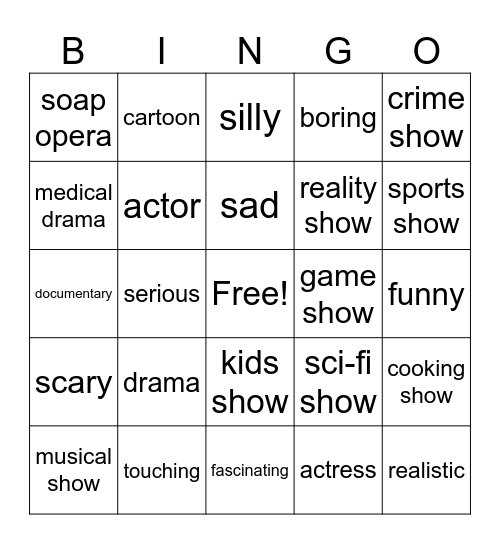 | B | I | N | G | O |
|---|---|---|---|---|
| soap opera | cartoon | silly | boring | crime show |
| medical drama | actor | sad | reality show | sports show |
| documentary | serious | Free! | game show | funny |
| scary | drama | kids show | sci-fi show | cooking show |
| musical show | touching | fascinating | actress | realistic |